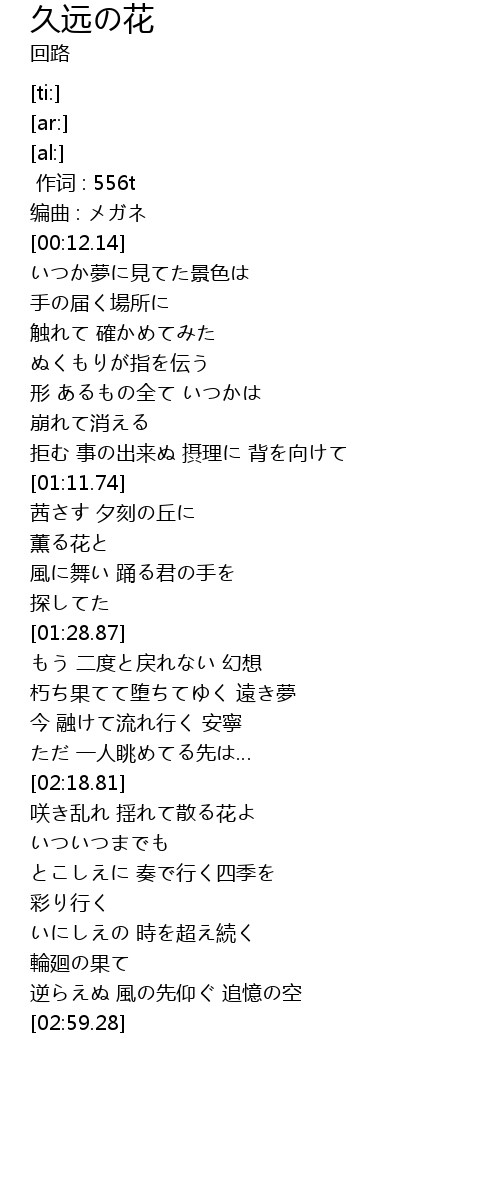 久远の花
回路

[ti:]
[ar:]
[al:]
作词 : 556t
编曲 : メガネ
[00:12.14]
いつか夢に見てた景色は
手の届く場所に
触れて 確かめてみた
ぬくもりが指を伝う
形 あるもの全て いつかは
崩れて消える
拒む 事の出来ぬ 摂理に 背を向けて
[01:11.74]
茜さす 夕刻の丘に
薫る花と
風に舞い 踊る君の手を
探してた
[01:28.87]
もう 二度と戻れない 幻想
朽ち果てて堕ちてゆく 遠き夢
今 融けて流れ行く 安寧
ただ 一人眺めてる先は...
[02:18.81]
咲き乱れ 揺れて散る花よ
いついつまでも
とこしえに 奏で行く四季を
彩り行く
いにしえの 時を超え続く
輪廻の果て
逆らえぬ 風の先仰ぐ 追憶の空
[02:59.28]